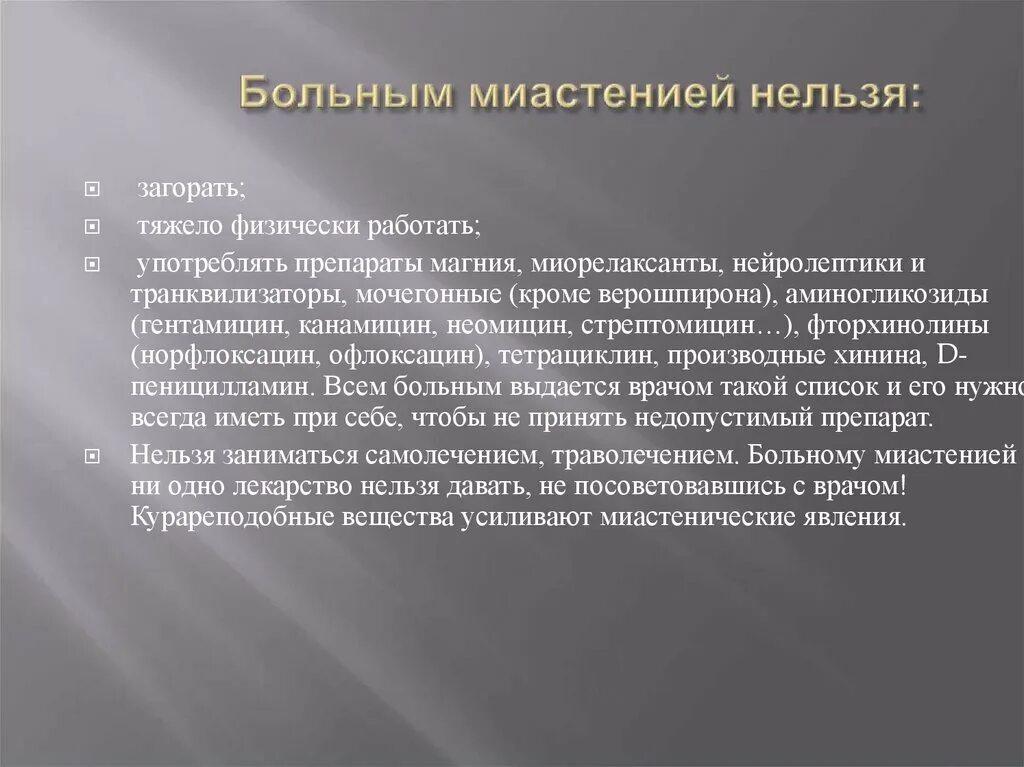 Больным миастенией нельзя:

загорать;

тяжело физически работать;

употреблять препараты магния, миорелаксанты, нейролептики и транквилизаторы, мочегонные (кроме верошпирона), аминогликозиды (гентамицин, канамицин, неомицин, стрептомицин…), фторхинолины (норфлоксацин, офлоксацин), тетрациклин, производные хинина, D-пеницилламин. Всем больным выдается врачом такой список и его нужно всегда иметь при себе, чтобы не принять недопустимый препарат.

Нельзя заниматься самолечением, траволечением. Больному миастенией ни одно лекарство нельзя давать, не посоветовавшись с врачом! Курареподобные вещества усиливают миастенические явления.